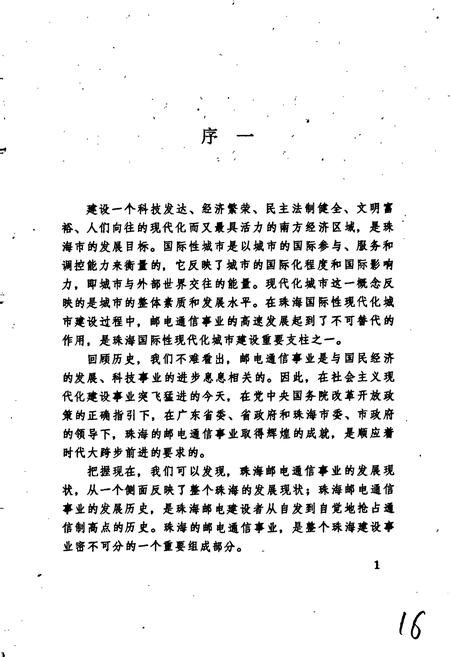 序 一

建设一个科技发达、经济繁荣、民主法制健全、文明富裕、人们向往的现代化而又最具活力的南方经济区域，是珠海市的发展目标。国际性城市是以城市的国际参与、服务和调控能力来衡量的，它反映了城市的国际化程度和国际影响力，即城市与外部世界交往的能量。现代化城市这一概念反映的是城市的整体素质和发展水平。在珠海国际性现代化城市建设过程中，邮电通信事业的高速发展起到了不可替代的作用，是珠海国际性现代化城市建设重要支柱之一。

回顾历史，我们不难看出，邮电通信事业是与国民经济的发展、科技事业的进步息息相关的。因此，在社会主义现代化建设事业突飞猛进的今天，在党中央国务院改革开放政策的正确指引下，在广东省委、省政府和珠海市委、市政府的领导下，珠海的邮电通信事业取得辉煌的成就，是顺应着时代大跨步前进的要求的。

把握现在，我们可以发现，珠海邮电通信事业的发展现状，从一个侧面反映了整个珠海的发展现状；珠海邮电通信事业的发展历史，是珠海邮电建设者从自发到自觉地抢占通信制高点的历史。珠海的邮电通信事业，是整个珠海建设事业密不可分的一个重要组成部分。

1

16